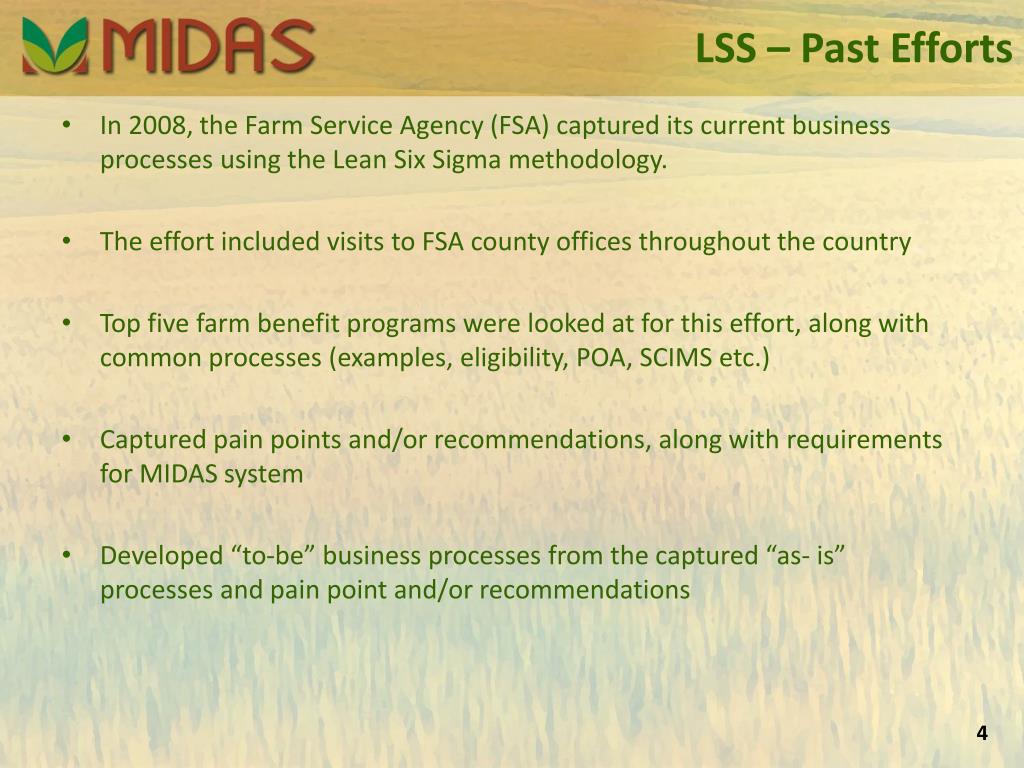 MIDAS

LSS – Past Efforts

• In 2008, the Farm Service Agency (FSA) captured its current business processes using the Lean Six Sigma methodology.

• The effort included visits to FSA county offices throughout the country

• Top five farm benefit programs were looked at for this effort, along with common processes (examples, eligibility, POA, SCIMS etc.)

• Captured pain points and/or recommendations, along with requirements for MIDAS system

• Developed “to-be” business processes from the captured “as- is” processes and pain point and/or recommendations

4